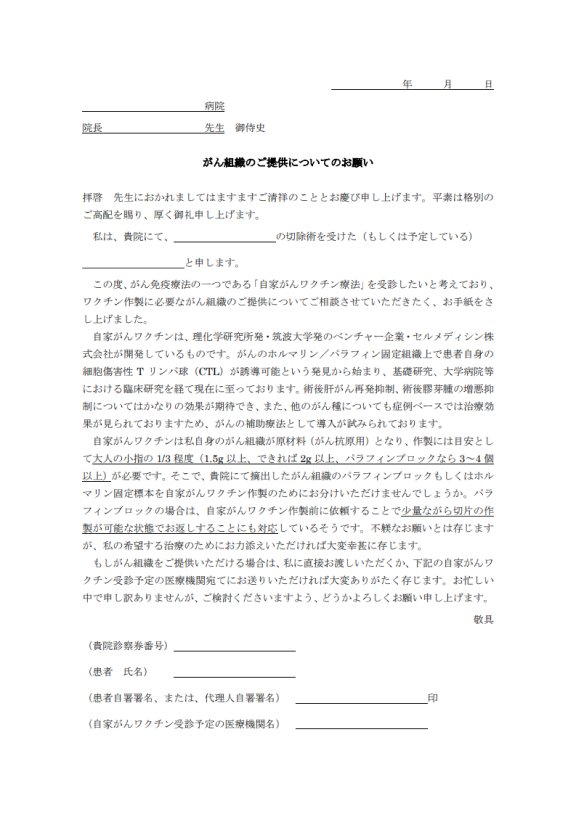 年　　月　　日

病院

院長　　　　　　先生　御侍史

がん組織のご提供についてのお願い

拝啓　先生におかれましてはますますご清祥のこととお慶び申し上げます。平素は格別のご高配を賜り、厚く御礼申し上げます。

私は、貴院にて、＿＿＿＿＿＿＿＿の切除術を受けた（もしくは予定している）

＿＿＿＿＿＿＿＿と申します。

この度、がん免疫療法の一つである「自家がんワクチン療法」を受診したいと考えており、ワクチン作製に必要ながん組織のご提供についてご相談させていただきたく、お手紙をさし上げました。

自家がんワクチンは、理化学研究所発・筑波大学発のベンチャー企業・セルメディシン株式会社が開発しているものです。がんのホルマリン／パラフィン固定組織上で患者自身の細胞傷害性 T リンパ球（CTL）が誘導可能という発見から始まり、基礎研究、大学病院等における臨床研究を経て現在に至っております。術後肝がん再発抑制、術後膠芽腫の増悪抑制についてはかなりの効果が期待でき、また、他のがん種についても症例ベースでは治療効果が見られておりますため、がんの補助療法として導入が試みられております。

自家がんワクチンは私自身のがん組織が原材料（がん抗原用）となり、作製には目安として大人の小指の 1/3 程度（1.5g 以上、できれば 2g 以上、パラフィンブロックなら 3～4 個以上）が必要です。そこで、貴院にて摘出したがん組織のパラフィンブロックもしくはホルマリン固定標本を自家がんワクチン作製のためにお分けいただけませんでしょうか。パラフィンブロックの場合は、自家がんワクチン作製前に依頼することで少量ながら切片の作製が可能な状態でお返しすることにも対応しているそうです。不躾なお願いとは存じますが、私の希望する治療のためにお力添えいただければ大変幸甚に存じます。

もしがん組織をご提供いただける場合は、私に直接お渡しいただくか、下記の自家がんワクチン受診予定の医療機関宛てにお送りいただければ大変ありがたく存じます。お忙しい中で申し訳ありませんが、ご検討くださいますよう、どうかよろしくお願い申し上げます。

敬具

（貴院診察券番号）

（患者　氏名）

（患者自署署名、または、代理人自署署名）　　　　　　印

（自家がんワクチン受診予定の医療機関名）